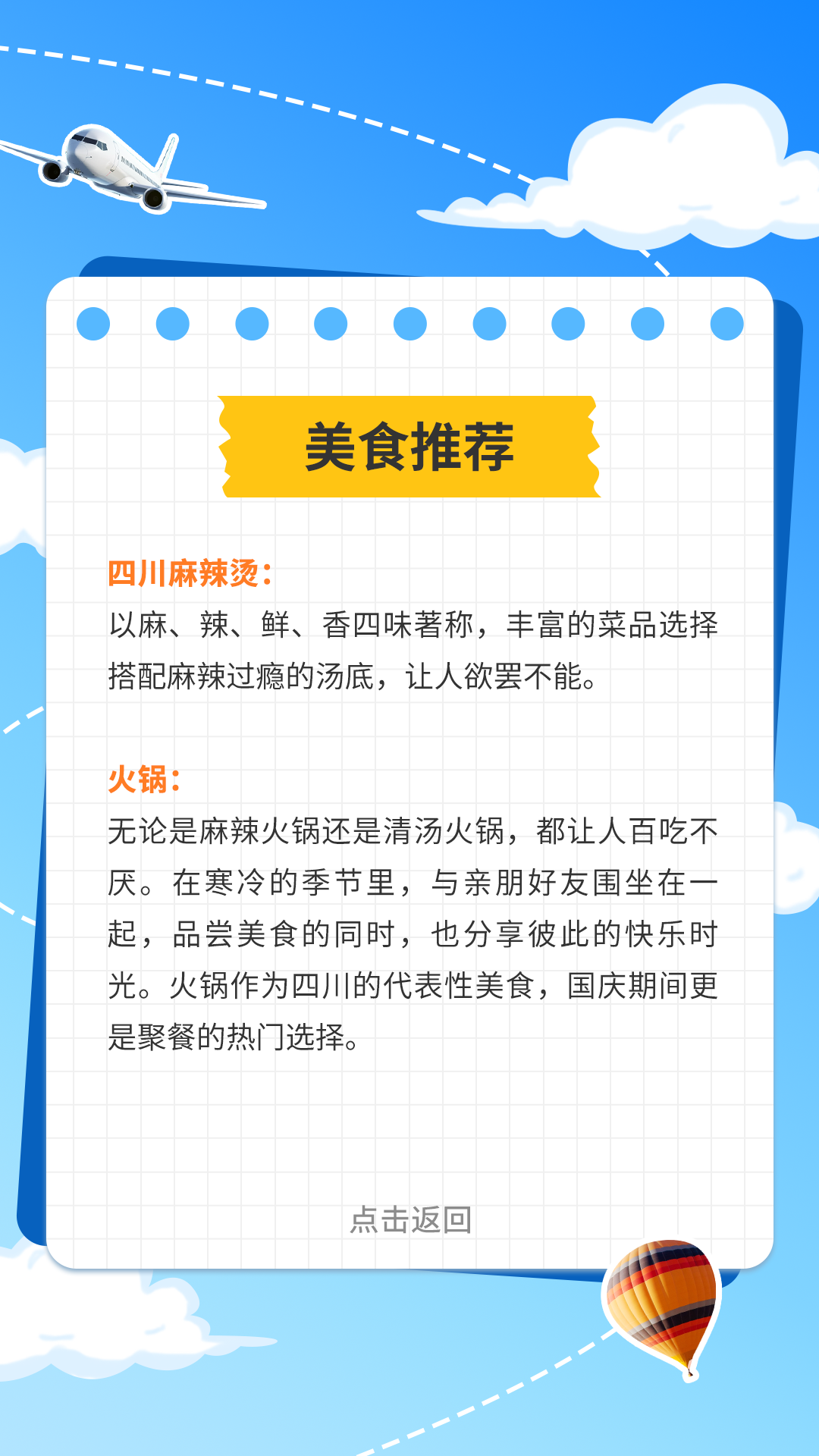 美食推荐

四川麻辣烫：

以麻、辣、鲜、香四味著称，丰富的菜品选择搭配麻辣过瘾的汤底，让人欲罢不能。

火锅：

无论是麻辣火锅还是清汤火锅，都让人百吃不厌。在寒冷的季节里，与亲朋好友围坐在一起，品尝美食的同时，也分享彼此的快乐时光。火锅作为四川的代表性美食，国庆期间更是聚餐的热门选择。

点击返回